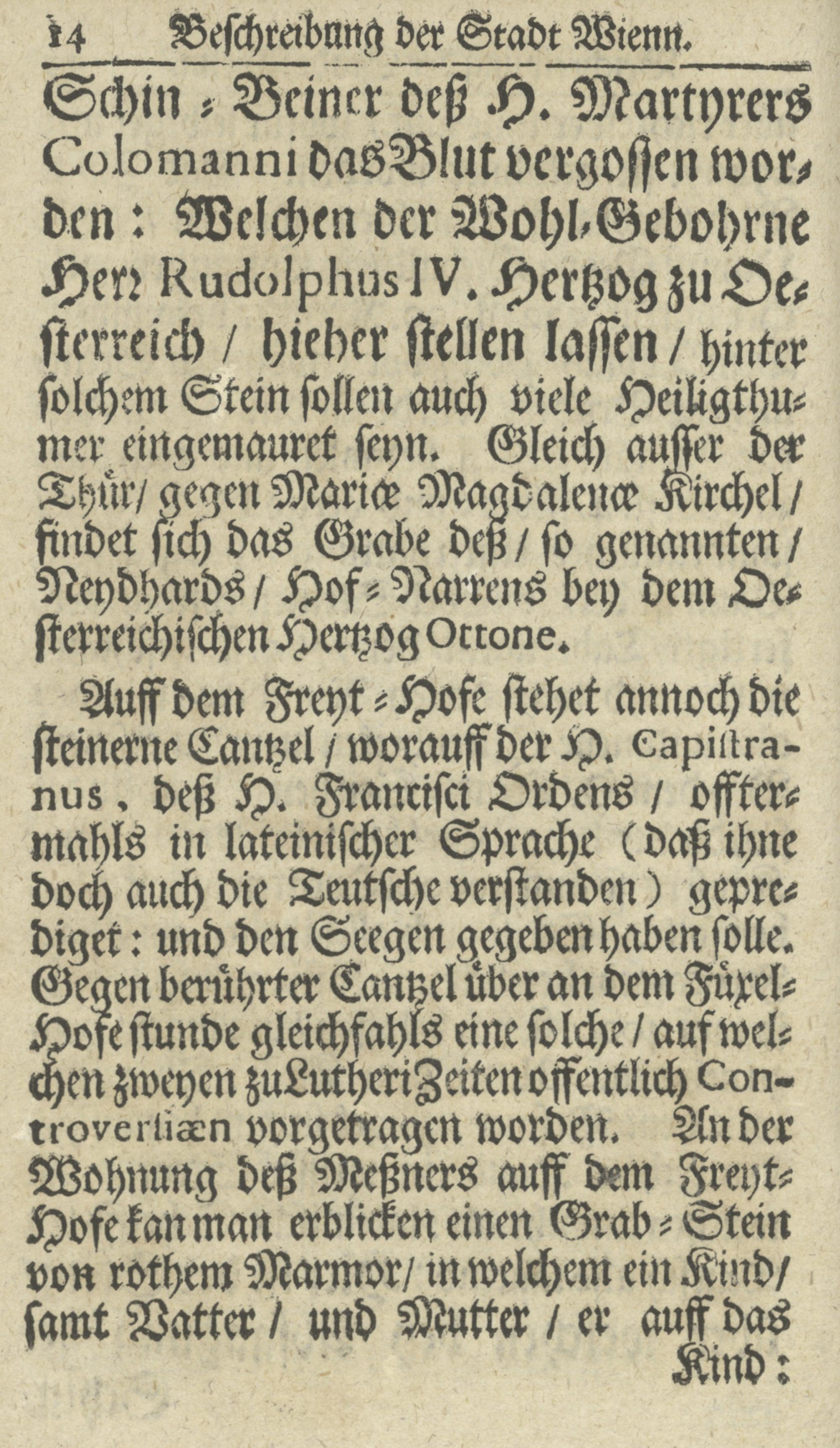 14 Beschreibung der Stadt Wienn.

Schin-Beiner deß H. Martyrers Colomanni das Blut vergossen worden: Welchen der Wohl-Gebohrne Herr Rudolphus IV. Hertzog zu Oesterreich / hieher stellen lassen / hinter solchem Stein sollen auch viele Heiligthumer eingemauret seyn. Gleich ausser der Thür / gegen Mariæ Magdalenæ Kirchel / findet sich das Grabe deß / so genannten / Neydhards / Hof-Narrens bey dem Oesterreichischen Hertzog Ottone.

Auff dem Freyt-Hofe stehet annoch die steinerne Cantzel / worauff der H. Capistranus, deß H. Francisci Ordens / offtermahls in lateinischer Sprache (daß ihne doch auch die Teutsche verstanden) geprediget: und den Seegen gegeben haben solle. Gegen berührter Cantzel über an dem Füxel-Hofe stunde gleichfahls eine solche / auf welchen zweyen zu Lutheri Zeiten offentlich Controversiæn vorgetragen worden. An der Wohnung deß Meßners auff dem Freyt-Hofe kan man erblicken einen Grab-Stein von rothem Marmor / in welchem ein Kind / samt Vatter / und Mutter / er auff das Kind: